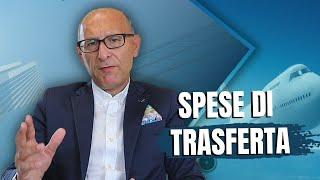 SPESE DI
TRASFERTA